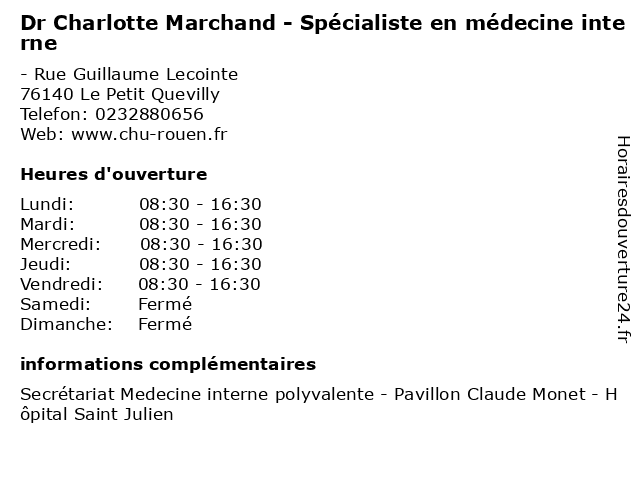 Dr Charlotte Marchand - Spécialiste en médecine interne

- Rue Guillaume Lecointe
76140 Le Petit Quevilly
Telefon: 0232880656
Web: www.chu-rouen.fr

Heures d'ouverture

Lundi: 08:30 - 16:30
Mardi: 08:30 - 16:30
Mercredi: 08:30 - 16:30
Jeudi: 08:30 - 16:30
Vendredi: 08:30 - 16:30
Samedi: Fermé
Dimanche: Fermé

informations complémentaires

Secrétariat Medecine interne polyvalente - Pavillon Claude Monet - Hôpital Saint Julien

Horairesdouverture24.fr